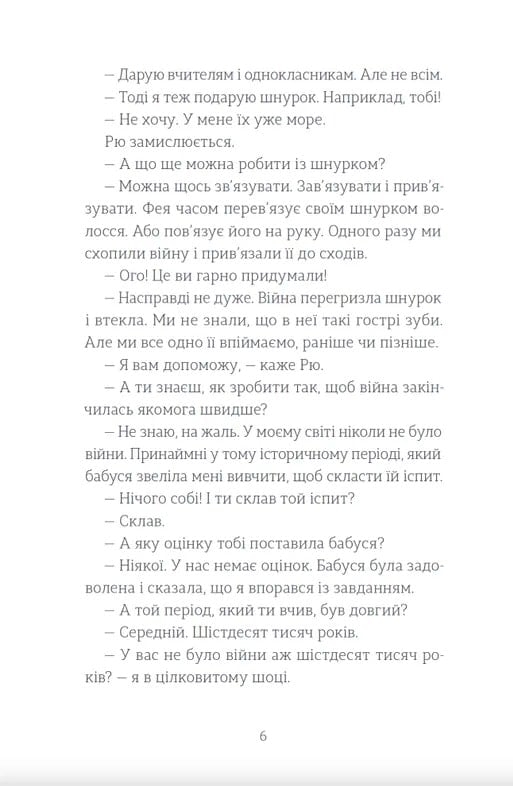 – Дарую вчителям і однокласникам. Але не всім.

– Тоді я теж подарую шнурок. Наприклад, тобі!

– Не хочу. У мене їх уже море.

Рю замислюється.

– А що ще можна робити із шнурком?

– Можна щось зв'язувати. Зав'язувати і прив'язувати. Фея часом перев'язує своїм шнурком волосся. Або пов'язує його на руку. Одного разу ми схопили війну і прив'язали її до сходів.

– Ого! Це ви гарно придумали!

– Насправді не дуже. Війна перегризла шнурок і втекла. Ми не знали, що в неї такі гострі зуби. Але ми все одно її впіймаємо, раніше чи пізніше.

– Я вам допоможу, – каже Рю.

– А ти знаєш, як зробити так, щоб війна закінчилась якомога швидше?

– Не знаю, на жаль. У моєму світі ніколи не було війни. Принаймні у тому історичному періоді, який бабуся звеліла мені вивчити, щоб скласти їй іспит.

– Нічого собі! І ти склав той іспит?

– Склав.

– А яку оцінку тобі поставила бабуся?

– Ніякої. У нас немає оцінок. Бабуся була задоволена і сказала, що я впорався із завданням.

– А той період, який ти вчив, був довгий?

– Середній. Шістдесят тисяч років.

– У вас не було війни аж шістдесят тисяч років? – я в цілковитому шоці.

6